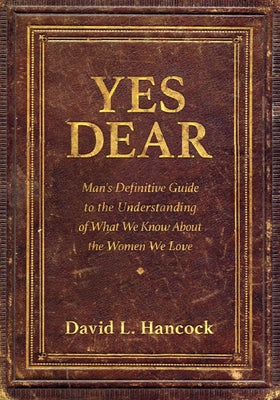 YES
DEAR

Man's Definitive Guide to the Understanding of What We Know About the Women We Love

David L. Hancock